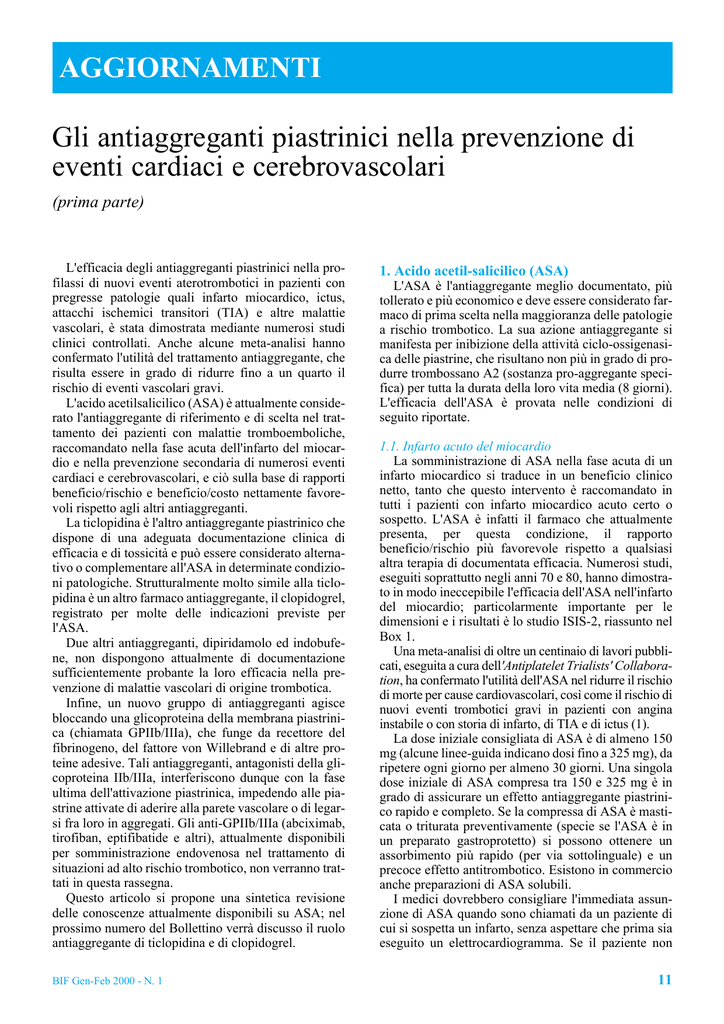 AGGIORNAMENTI

Gli antiaggreganti piastrinici nella prevenzione di eventi cardiaci e cerebrovascolari

(prima parte)

L'efficacia degli antiaggreganti piastrinici nella profilassi di nuovi eventi aterotrombotici in pazienti con pregresse patologie quali infarto miocardico, ictus, attacchi ischemici transitori (TIA) e altre malattie vascolari, è stata dimostrata mediante numerosi studi clinici controllati. Anche alcune meta-analisi hanno confermato l'utilità del trattamento antiaggregante, che risulta essere in grado di ridurre fino a un quarto il rischio di eventi vascolari gravi.

L'acido acetilsalicilico (ASA) è attualmente considerato l'antiaggregante di riferimento e di scelta nel trattamento dei pazienti con malattie tromboemboliche, raccomandato nella fase acuta dell'infarto del miocardio e nella prevenzione secondaria di numerosi eventi cardiaci e cerebrovascolari, e ciò sulla base di rapporti beneficio/rischio e beneficio/costo nettamente favorevoli rispetto agli altri antiaggreganti.

La ticlopidina è l'altro antiaggregante piastrinico che dispone di una adeguata documentazione clinica di efficacia e di tossicità e può essere considerato alternativo o complementare all'ASA in determinate condizioni patologiche. Strutturalmente molto simile alla ticlopidina è un altro farmaco antiaggregante, il clopidogrel, registrato per molte delle indicazioni previste per l'ASA.

Due altri antiaggreganti, dipiridamolo ed indobufene, non dispongono attualmente di documentazione sufficientemente probante la loro efficacia nella prevenzione di malattie vascolari di origine trombotica.

Infine, un nuovo gruppo di antiaggreganti agisce bloccando una glicoproteina della membrana piastrinica (chiamata GPIIb/IIIa), che funge da recettore del fibrinogeno, del fattore von Willebrand e di altre proteine adesive. Tali antiaggreganti, antagonisti della glicoproteina IIb/IIIa, interferiscono dunque con la fase ultima dell'attivazione piastrinica, impedendo alle piastrine attivate di aderire alla parete vascolare o di legarsi fra loro in aggregati. Gli anti-GPIIb/IIIa (abciximab, tirofiban, eptifibatide e altri), attualmente disponibili per somministrazione endovenosa nel trattamento di situazioni ad alto rischio trombotico, non verranno trattati in questa rassegna.

Questo articolo si propone una sintetica revisione delle conoscenze attualmente disponibili su ASA; nel prossimo numero del Bollettino verrà discusso il ruolo antiaggregante di ticlopidina e di clopidogrel.

1. Acido acetil-salicilico (ASA)

L'ASA è l'antiaggregante meglio documentato, più tollerato e più economico e deve essere considerato farmaco di prima scelta nella maggioranza delle patologie a rischio trombotico. La sua azione antiaggregante si manifesta per inibizione della attività ciclo-ossigenasica delle piastrine, che risultano non più in grado di produrre trombossano A2 (sostanza pro-aggregante specifica) per tutta la durata della loro vita media (8 giorni). L'efficacia dell'ASA è provata nelle condizioni di seguito riportate.

1.1. Infarto acuto del miocardio

La somministrazione di ASA nella fase acuta di un infarto miocardico si traduce in un beneficio clinico netto, tanto che questo intervento è raccomandato in tutti i pazienti con infarto miocardico acuto certo o sospetto. L'ASA è infatti il farmaco che attualmente presenta, per questa condizione, il rapporto beneficio/rischio più favorevole rispetto a qualsiasi altra terapia di documentata efficacia. Numerosi studi, eseguiti soprattutto negli anni 70 e 80, hanno dimostrato in modo ineccepibile l'efficacia dell'ASA nell'infarto del miocardio; particolarmente importante per le dimensioni e i risultati è lo studio ISIS-2, riassunto nel Box 1.

Una meta-analisi di oltre un centinaio di lavori pubblicati, eseguita a cura dell'Antiplatelet Trialists' Collaboration, ha confermato l'utilità dell'ASA nel ridurre il rischio di morte per cause cardiovascolari, così come il rischio di nuovi eventi trombotici gravi in pazienti con angina instabile o con storia di infarto, di TIA e di ictus (1).

La dose iniziale consigliata di ASA è di almeno 150 mg (alcune linee-guida indicano dosi fino a 325 mg), da ripetere ogni giorno per almeno 30 giorni. Una singola dose iniziale di ASA compresa tra 150 e 325 mg è in grado di assicurare un effetto antiaggregante piastrinico rapido e completo. Se la compressa di ASA è masticata o triturata preventivamente (specie se l'ASA è in un preparato gastroprotetto) si possono ottenere un assorbimento più rapido (per via sottolinguale) e un precoce effetto antitrombotico. Esistono in commercio anche preparazioni di ASA solubili.

I medici dovrebbero consigliare l'immediata assunzione di ASA quando sono chiamati da un paziente di cui si sospetta un infarto, senza aspettare che prima sia eseguito un elettrocardiogramma. Se il paziente non

BIF Gen-Feb 2000 - N. 1

11